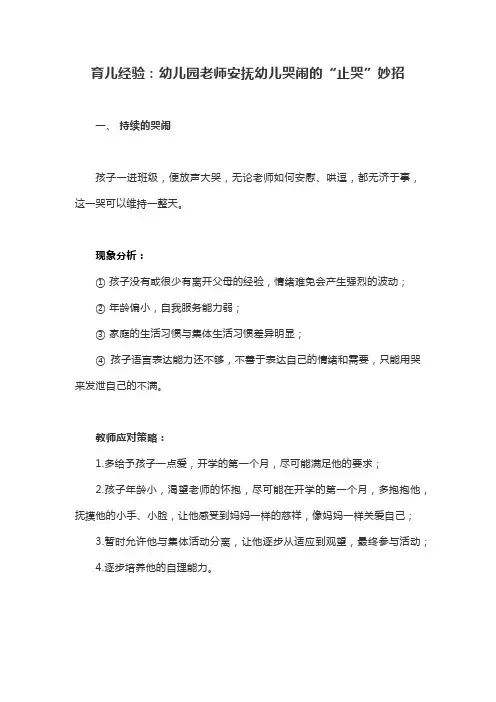 育儿经验：幼儿园老师安抚幼儿哭闹的“止哭”妙招

一、 持续的哭闹

孩子一进班级，便放声大哭，无论老师如何安慰、哄逗，都无济于事，这一哭可以维持一整天。

现象分析：

① 孩子没有或很少有离开父母的经验，情绪难免会产生强烈的波动；

② 年龄偏小，自我服务能力弱；

③ 家庭的生活习惯与集体生活习惯差异明显；

④ 孩子语言表达能力还不够，不善于表达自己的情绪和需要，只能用哭来发泄自己的不满。

教师应对策略：

1.多给予孩子一点爱，开学的第一个月，尽可能满足他的要求；

2.孩子年龄小，渴望老师的怀抱，尽可能在开学的第一个月，多抱抱他，抚摸他的小手、小脸，让他感受到妈妈一样的慈祥，像妈妈一样关爱自己；

3.暂时允许他与集体活动分离，让他逐步从适应到观望，最终参与活动；

4.逐步培养他的自理能力。